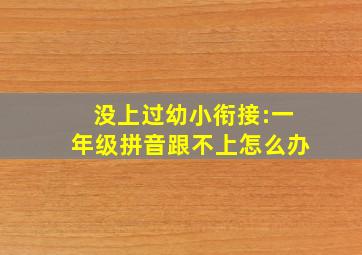 没上过幼小衔接:一年级拼音跟不上怎么办